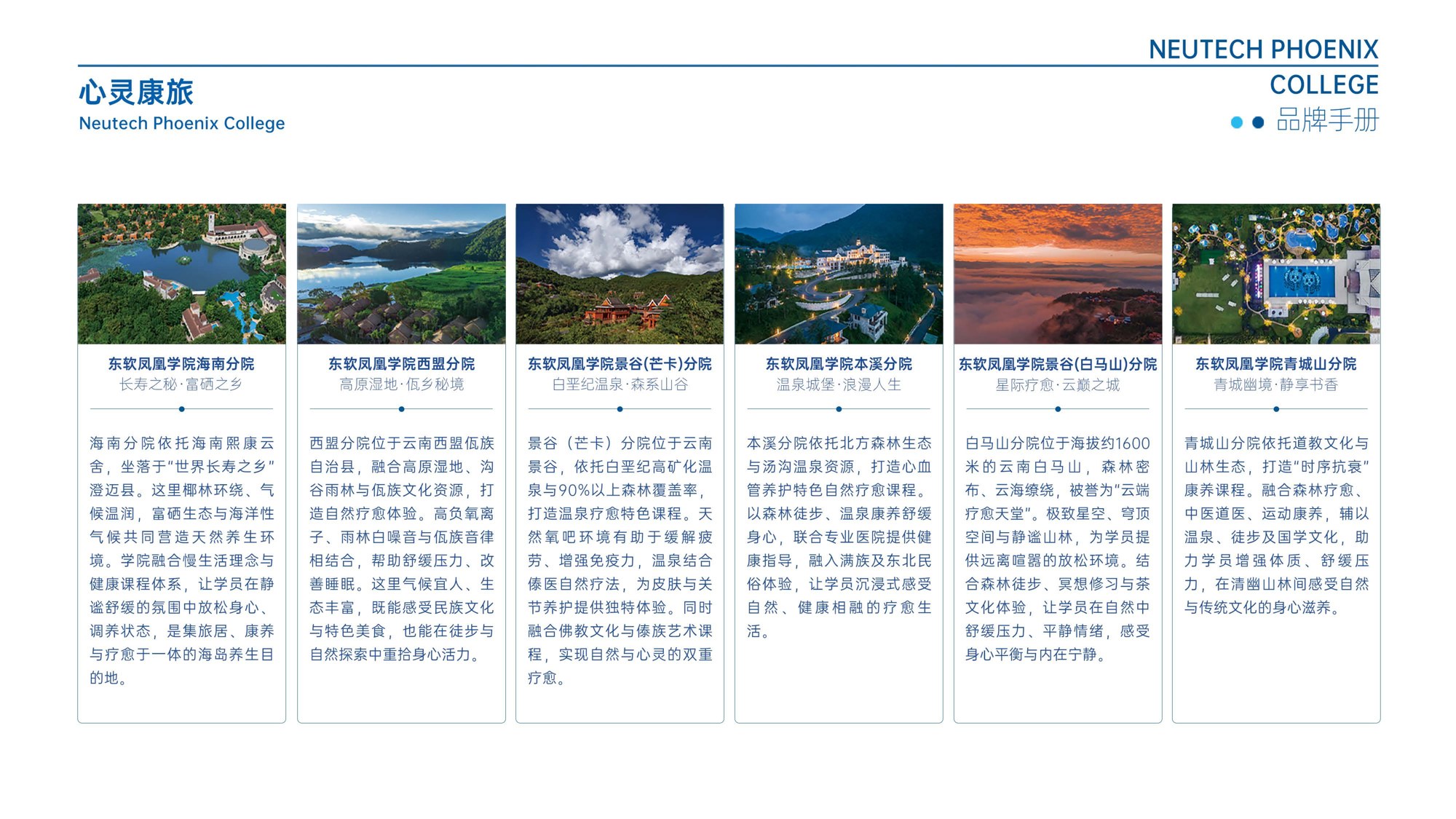 NEUTECH PHOENIX COLLEGE
品牌手册

心灵康旅
Neutech Phoenix College

东软凤凰学院海南分院
长寿之秘·富硒之乡

海南分院依托海南熙康云舍，坐落于"世界长寿之乡"澄迈县。这里椰林环绕、气候温润，富硒生态与海洋性气候共同营造天然养生环境。学院融合慢生活理念与健康课程体系，让学员在静谧舒缓的氛围中放松身心、调养状态，是集旅居、康养与疗愈于一体的海岛养生目的地。

东软凤凰学院西盟分院
高原湿地·佤乡秘境

西盟分院位于云南西盟佤族自治县，融合高原湿地、沟谷雨林与佤族文化资源，打造自然疗愈体验。高负氧离子、雨林白噪音与佤族音律相结合，帮助舒缓压力、改善睡眠。这里气候宜人、生态丰富，既能感受民族文化与特色美食，也能在徒步与自然探索中重拾身心活力。

东软凤凰学院景谷(芒卡)分院
白垩纪温泉·森系山谷

景谷（芒卡）分院位于云南景谷，依托白垩纪高矿化温泉与90%以上森林覆盖率，打造温泉疗愈特色课程。天然氧吧环境有助于缓解疲劳、增强免疫力，温泉结合傣医自然疗法，为皮肤与关节养护提供独特体验。同时融合佛教文化与傣族艺术课程，实现自然与心灵的双重疗愈。

东软凤凰学院本溪分院
温泉城堡·浪漫人生

本溪分院依托北方森林生态与汤沟温泉资源，打造心血管养护特色自然疗愈课程。以森林徒步、温泉康养舒缓身心，联合专业医院提供健康指导，融入满族及东北民俗体验，让学员沉浸式感受自然、健康相融的疗愈生活。

东软凤凰学院景谷(白马山)分院
星际疗愈·云巅之城

白马山分院位于海拔约1600米的云南白马山，森林密布、云海缭绕，被誉为"云端疗愈天堂"。极致星空、穹顶空间与静谧山林，为学员提供远离喧嚣的放松环境。结合森林徒步、冥想修习与茶文化体验，让学员在自然中舒缓压力、平静情绪，感受身心平衡与内在宁静。

东软凤凰学院青城山分院
青城幽境·静享书香

青城山分院依托道教文化与山林生态，打造"时序抗衰"康养课程。融合森林疗愈、中医道医、运动康养，辅以温泉、徒步及国学文化，助力学员增强体质、舒缓压力，在清幽山林间感受自然与传统文化的身心滋养。